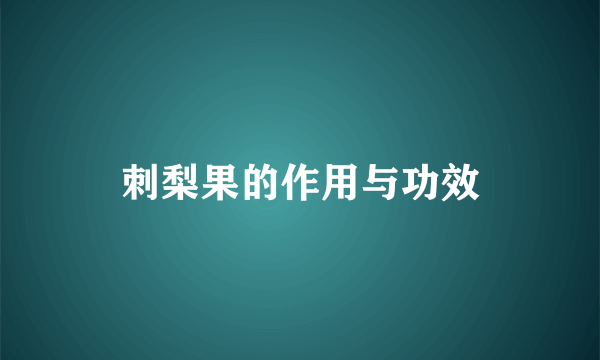 刺梨果的作用与功效